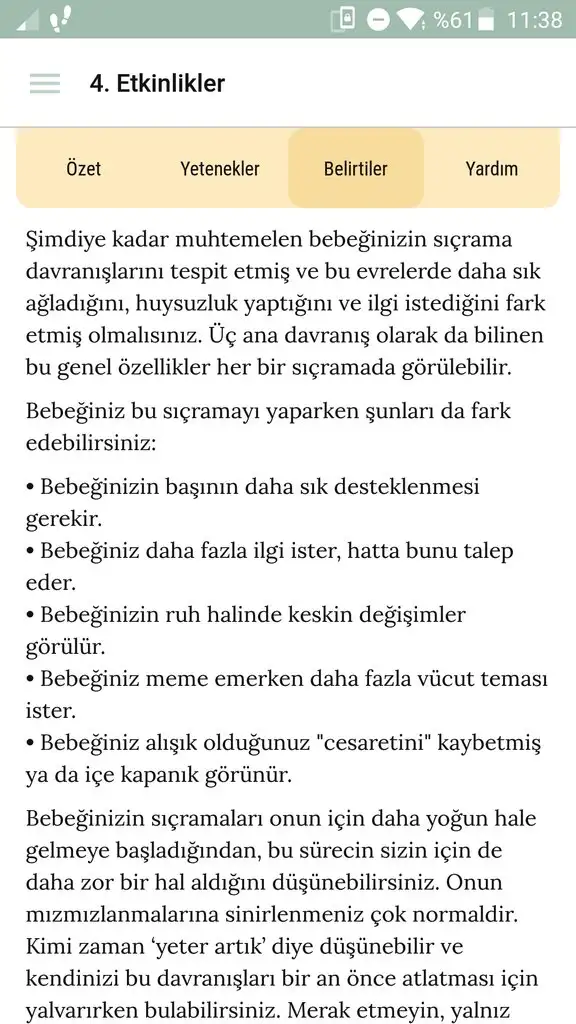 %61 11:38

4. Etkinlikler

Özet Yetenekler Belirtiler Yardım

Şimdiye kadar muhtemelen bebeğinizin sıçrama davranışlarını tespit etmiş ve bu evrelerde daha sık ağladığını, huysuzluk yaptığını ve ilgi istediğini fark etmiş olmalısınız. Üç ana davranış olarak da bilinen bu genel özellikler her bir sıçramada görülebilir.

Bebeğiniz bu sıçramayı yaparken şunları da fark edebilirsiniz:

• Bebeğinizin başının daha sık desteklenmesi gerekir.
• Bebeğiniz daha fazla ilgi ister, hatta bunu talep eder.
• Bebeğinizin ruh halinde keskin değişimler görülür.
• Bebeğiniz meme emerken daha fazla vücut teması ister.
• Bebeğiniz alışık olduğunuz "cesaretini" kaybetmiş ya da içe kapanık görünür.

Bebeğinizin sıçramaları onun için daha yoğun hale gelmeye başladığından, bu sürecin sizin için de daha zor bir hal aldığını düşünebilirsiniz. Onun mızmızlanmalarına sinirlenmeniz çok normaldir. Kimi zaman 'yeter artık' diye düşünebilir ve kendinizi bu davranışları bir an önce atlatması için yalvarırken bulabilirsiniz. Merak etmeyin, yalnız